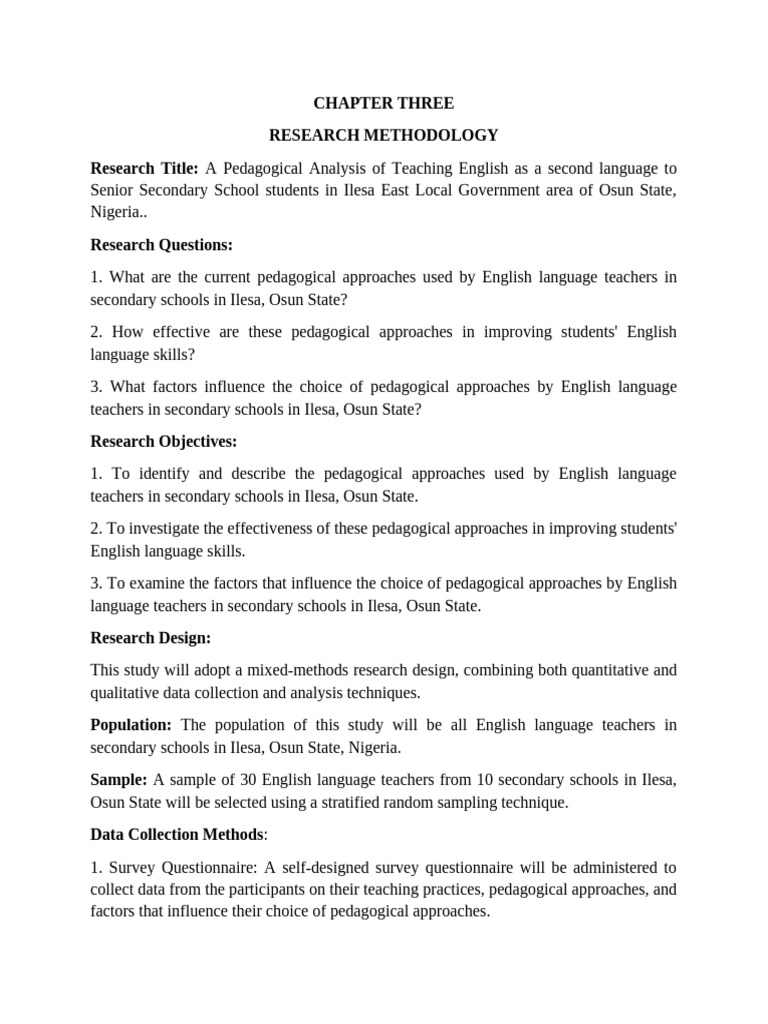 CHAPTER THREE

RESEARCH METHODOLOGY

Research Title: A Pedagogical Analysis of Teaching English as a second language to Senior Secondary School students in Ilesa East Local Government area of Osun State, Nigeria..

Research Questions:

1. What are the current pedagogical approaches used by English language teachers in secondary schools in Ilesa, Osun State?

2. How effective are these pedagogical approaches in improving students' English language skills?

3. What factors influence the choice of pedagogical approaches by English language teachers in secondary schools in Ilesa, Osun State?

Research Objectives:

1. To identify and describe the pedagogical approaches used by English language teachers in secondary schools in Ilesa, Osun State.

2. To investigate the effectiveness of these pedagogical approaches in improving students' English language skills.

3. To examine the factors that influence the choice of pedagogical approaches by English language teachers in secondary schools in Ilesa, Osun State.

Research Design:

This study will adopt a mixed-methods research design, combining both quantitative and qualitative data collection and analysis techniques.

Population: The population of this study will be all English language teachers in secondary schools in Ilesa, Osun State, Nigeria.

Sample: A sample of 30 English language teachers from 10 secondary schools in Ilesa, Osun State will be selected using a stratified random sampling technique.

Data Collection Methods:

1. Survey Questionnaire: A self-designed survey questionnaire will be administered to collect data from the participants on their teaching practices, pedagogical approaches, and factors that influence their choice of pedagogical approaches.